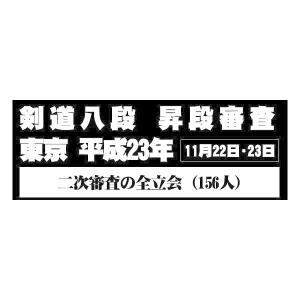 剣道八段 昇段審査
東京 平成23年 11月22日・23日
二次審査の全立会（156人）